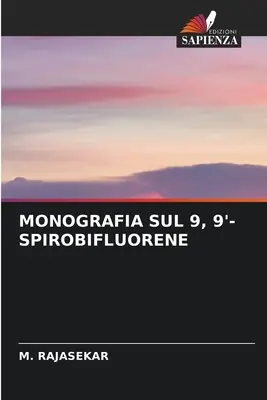 EDIZIONI
SAPIENZA

MONOGRAFIA SUL 9, 9'-SPIROBIFLUORENE

M. RAJASEKAR